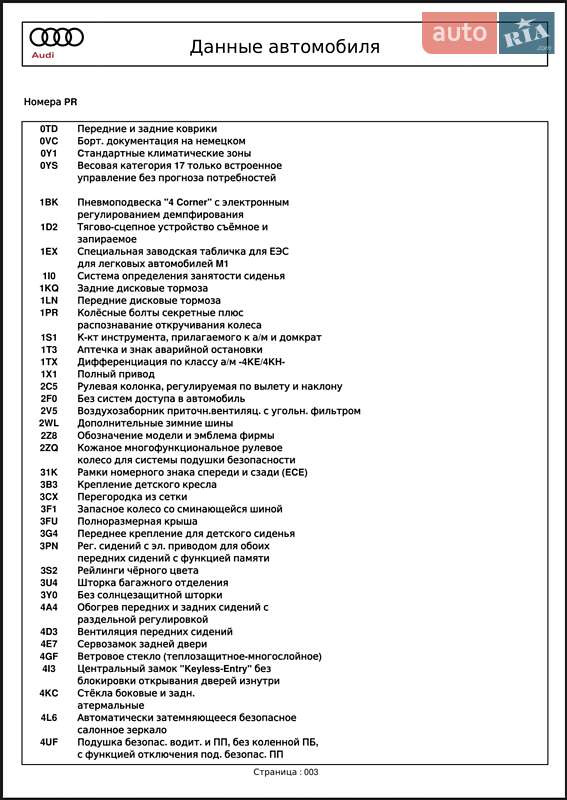 Audi

Данные автомобиля

auto RIA .com

Номера PR

| | |
|---|---|
| 0TD | Передние и задние коврики |
| 0VC | Борт. документация на немецком |
| 0Y1 | Стандартные климатические зоны |
| 0YS | Весовая категория 17 только встроенное управление без прогноза потребностей |
| 1BK | Пневмоподвеска "4 Corner" с электронным регулированием демпфирования |
| 1D2 | Тягово-сцепное устройство съёмное и запираемое |
| 1EX | Специальная заводская табличка для ЕЭС для легковых автомобилей М1 |
| 1I0 | Система определения занятости сиденья |
| 1KQ | Задние дисковые тормоза |
| 1LN | Передние дисковые тормоза |
| 1PR | Колёсные болты секретные плюс распознавание откручивания колеса |
| 1S1 | К-кт инструмента, прилагаемого к а/м и домкрат |
| 1T3 | Аптечка и знак аварийной остановки |
| 1TX | Дифференциация по классу а/м -4KE/4KH- |
| 1X1 | Полный привод |
| 2C5 | Рулевая колонка, регулируемая по вылету и наклону |
| 2F0 | Без систем доступа в автомобиль |
| 2V5 | Воздухозаборник приточн.вентиляц. с угольн. фильтром |
| 2WL | Дополнительные зимние шины |
| 2Z8 | Обозначение модели и эмблема фирмы |
| 2ZQ | Кожаное многофункциональное рулевое колесо для системы подушки безопасности |
| 31K | Рамки номерного знака спереди и сзади (ECE) |
| 3B3 | Крепление детского кресла |
| 3CX | Перегородка из сетки |
| 3F1 | Запасное колесо со сминающейся шиной |
| 3FU | Полноразмерная крыша |
| 3G4 | Переднее крепление для детского сиденья |
| 3PN | Рег. сидений с эл. приводом для обоих передних сидений с функцией памяти |
| 3S2 | Рейлинги чёрного цвета |
| 3U4 | Шторка багажного отделения |
| 3Y0 | Без солнцезащитной шторки |
| 4A4 | Обогрев передних и задних сидений с раздельной регулировкой |
| 4D3 | Вентиляция передних сидений |
| 4E7 | Сервозамок задней двери |
| 4GF | Ветровое стекло (теплозащитное-многослойное) |
| 4I3 | Центральный замок "Keyless-Entry" без блокировки открывания дверей изнутри |
| 4KC | Стёкла боковые и задн. атермальные |
| 4L6 | Автоматически затемняющееся безопасное салонное зеркало |
| 4UF | Подушка безопас. водит. и ПП, без коленной ПБ, с функцией отключения под. безопас. ПП |

Страница : 003